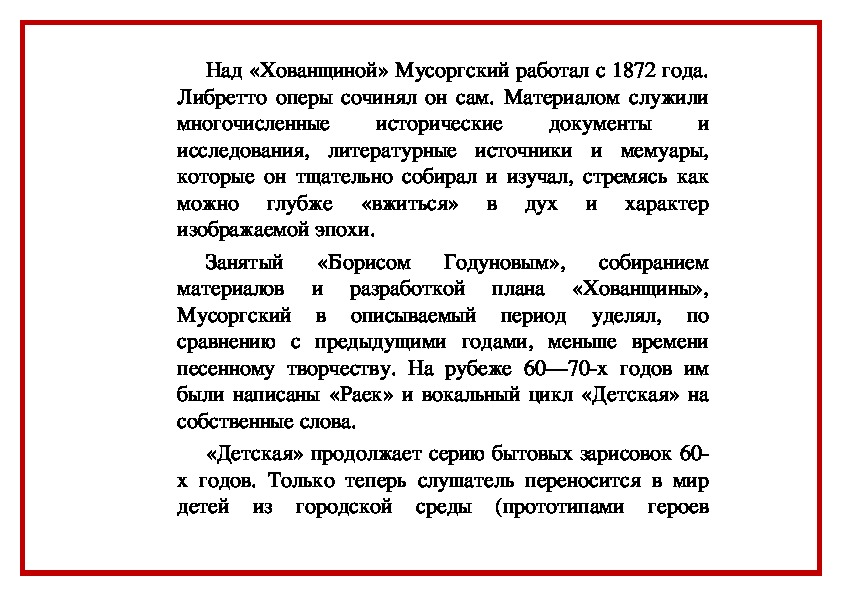 Над «Хованщиной» Мусоргский работал с 1872 года. Либретто оперы сочинял он сам. Материалом служили многочисленные исторические документы и исследования, литературные источники и мемуары, которые он тщательно собирал и изучал, стремясь как можно глубже «вжиться» в дух и характер изображаемой эпохи.

Занятый «Борисом Годуновым», собиранием материалов и разработкой плана «Хованщины», Мусоргский в описываемый период уделял, по сравнению с предыдущими годами, меньше времени песенному творчеству. На рубеже 60—70-х годов им были написаны «Раек» и вокальный цикл «Детская» на собственные слова.

«Детская» продолжает серию бытовых зарисовок 60-х годов. Только теперь слушатель переносится в мир детей из городской среды (прототипами героев